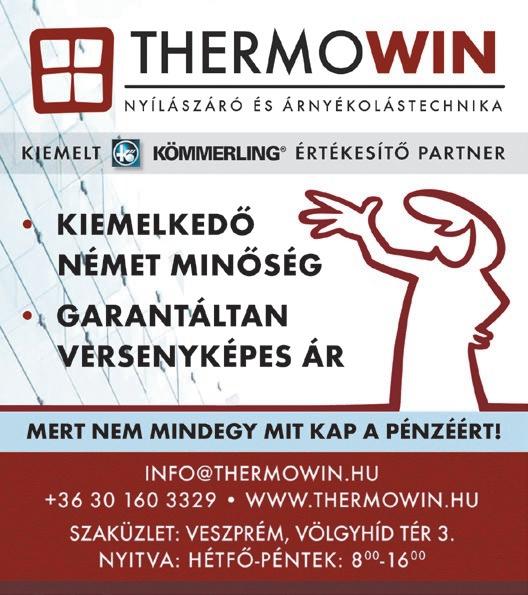 THERMOWIN
NYÍLÁSZÁRÓ ÉS ÁRNYÉKOLÁSTECHNIKA

KIEMELT KÖMMERLING® ÉRTÉKESÍTŐ PARTNER

• KIEMELKEDŐ NÉMET MINŐSÉG
• GARANTÁLTAN VERSENYKÉPES ÁR

MERT NEM MINDEGY MIT KAP A PÉNZÉÉRT!

INFO@THERMOWIN.HU
+36 30 160 3329 • WWW.THERMOWIN.HU
SZAKÜZLET: VESZPRÉM, VÖLGYHÍD TÉR 3.
NYITVA: HÉTFŐ-PÉNTEK: $8^{00}$-$16^{00}$